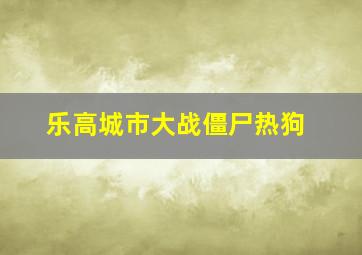 乐高城市大战僵尸热狗